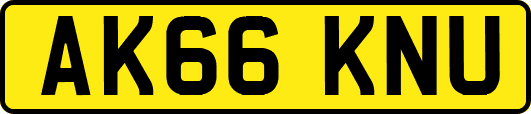 AK66 KNU